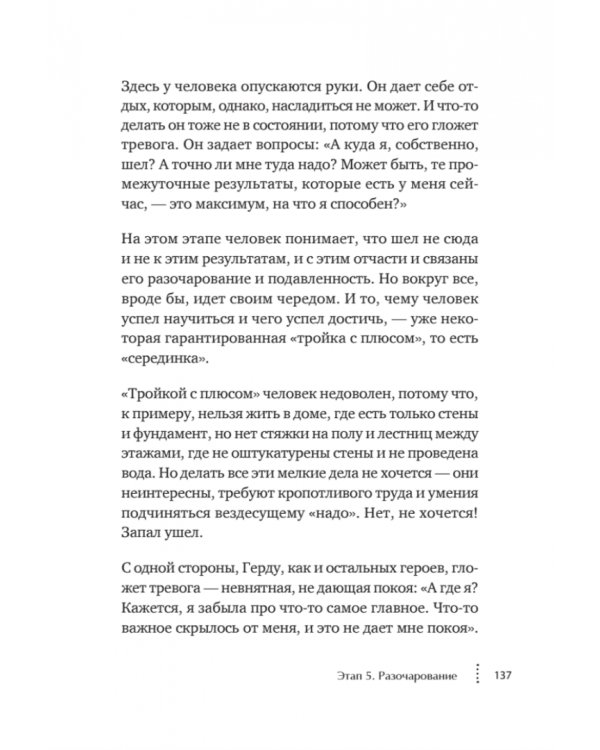 Здесь у человека опускаются руки. Он дает себе отдых, которым, однако, насладиться не может. И что-то делать он тоже не в состоянии, потому что его гложет тревога. Он задает вопросы: «А куда я, собственно, шел? А точно ли мне туда надо? Может быть, те промежуточные результаты, которые есть у меня сейчас, — это максимум, на что я способен?»

На этом этапе человек понимает, что шел не сюда и не к этим результатам, и с этим отчасти и связаны его разочарование и подавленность. Но вокруг все, вроде бы, идет своим чередом. И то, чему человек успел научиться и чего успел достичь, — уже некоторая гарантированная «тройка с плюсом», то есть «серединка».

«Тройкой с плюсом» человек недоволен, потому что, к примеру, нельзя жить в доме, где есть только стены и фундамент, но нет стяжки на полу и лестниц между этажами, где не оштукатурены стены и не проведена вода. Но делать все эти мелкие дела не хочется — они неинтересны, требуют кропотливого труда и умения подчиняться вездесущему «надо». Нет, не хочется! Запал ушел.

С одной стороны, Герду, как и остальных героев, гложет тревога — невнятная, не дающая покоя: «А где я? Кажется, я забыла про что-то самое главное. Что-то важное скрылось от меня, и это не дает мне покоя».

Этап 5. Разочарование 137